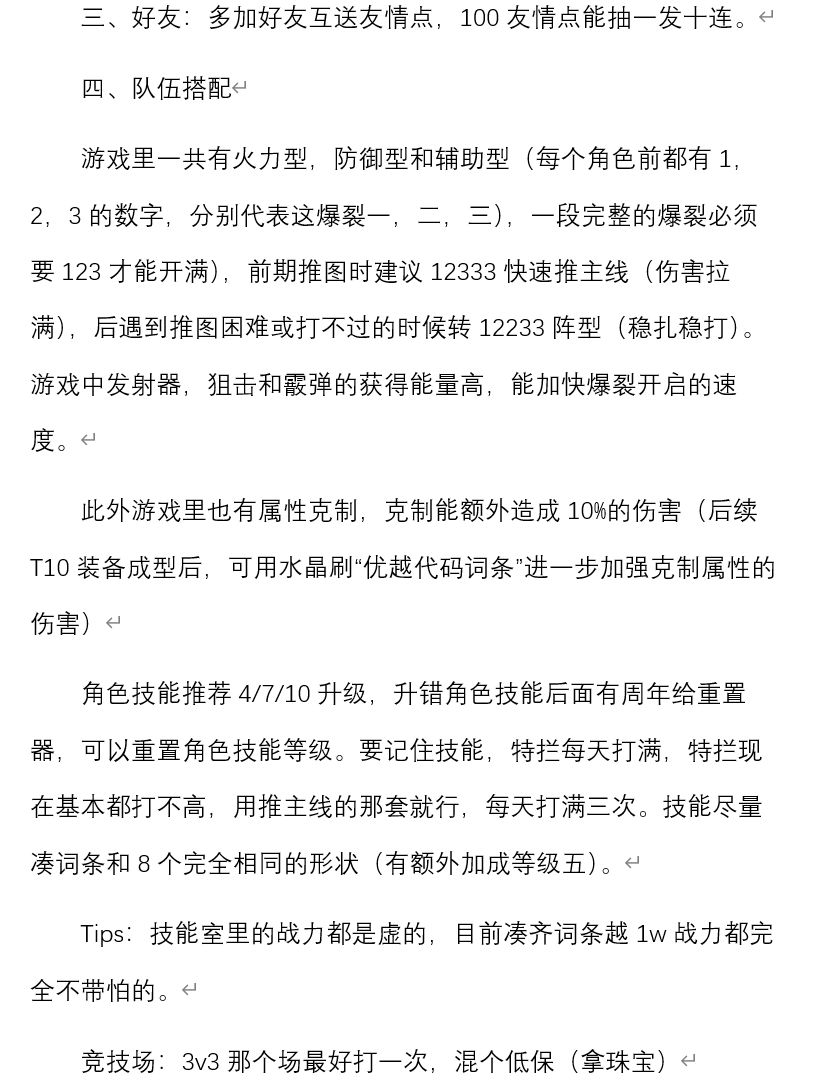 三、好友：多加好友互送友情点，100 友情点能抽一发十连。

四、队伍搭配

游戏里一共有火力型，防御型和辅助型（每个角色前都有 1，2，3 的数字，分别代表这爆裂一，二，三），一段完整的爆裂必须要 123 才能开满），前期推图时建议 12333 快速推主线（伤害拉满），后遇到推图困难或打不过的时候转 12233 阵型（稳扎稳打）。游戏中发射器，狙击和霰弹的获得能量高，能加快爆裂开启的速度。

此外游戏里也有属性克制，克制能额外造成 10%的伤害（后续 T10 装备成型后，可用水晶刷“优越代码词条”进一步加强克制属性的伤害）

角色技能推荐 4/7/10 升级，升错角色技能后面有周年给重置器，可以重置角色技能等级。要记住技能，特拦每天打满，特拦现在基本都打不高，用推主线的那套就行，每天打满三次。技能尽量凑词条和 8 个完全相同的形状（有额外加成等级五）。

Tips：技能室里的战力都是虚的，目前凑齐词条越 1w 战力都完全不带怕的。

竞技场：3v3 那个场最好打一次，混个低保（拿珠宝）